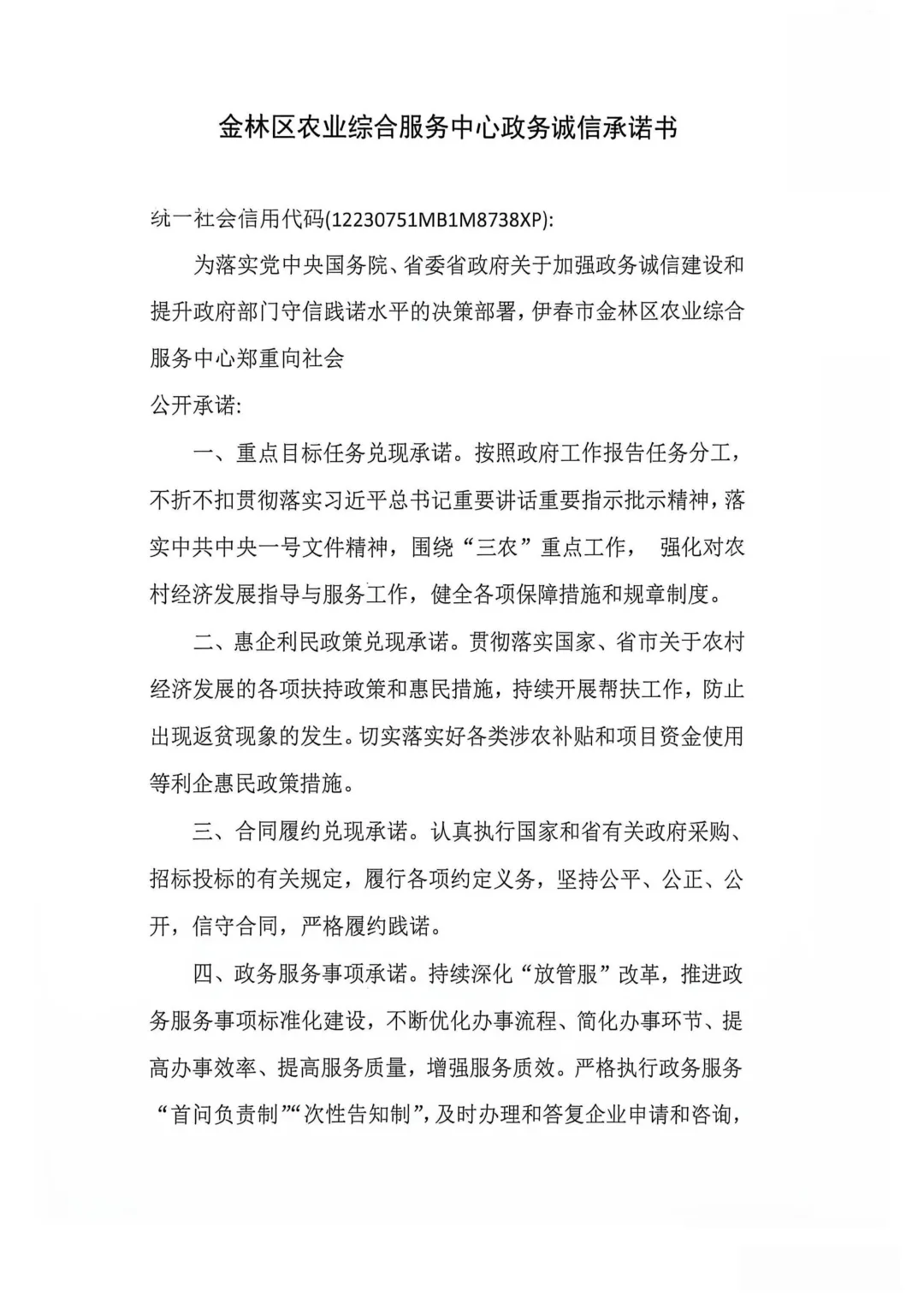 金林区农业综合服务中心政务诚信承诺书

统一社会信用代码(12230751MB1M8738XP):

为落实党中央国务院、省委省政府关于加强政务诚信建设和提升政府部门守信践诺水平的决策部署，伊春市金林区农业综合服务中心郑重向社会

公开承诺:

一、重点目标任务兑现承诺。按照政府工作报告任务分工，不折不扣贯彻落实习近平总书记重要讲话重要指示批示精神，落实中共中央一号文件精神，围绕“三农”重点工作， 强化对农村经济发展指导与服务工作，健全各项保障措施和规章制度。

二、惠企利民政策兑现承诺。贯彻落实国家、省市关于农村经济发展的各项扶持政策和惠民措施，持续开展帮扶工作，防止出现返贫现象的发生。切实落实好各类涉农补贴和项目资金使用等利企惠民政策措施。

三、合同履约兑现承诺。认真执行国家和省有关政府采购、招标投标的有关规定，履行各项约定义务，坚持公平、公正、公开，信守合同，严格履约践诺。

四、政务服务事项承诺。持续深化“放管服”改革，推进政务服务事项标准化建设，不断优化办事流程、简化办事环节、提高办事效率、提高服务质量，增强服务质效。严格执行政务服务“首问负责制”“次性告知制”，及时办理和答复企业申请和咨询，